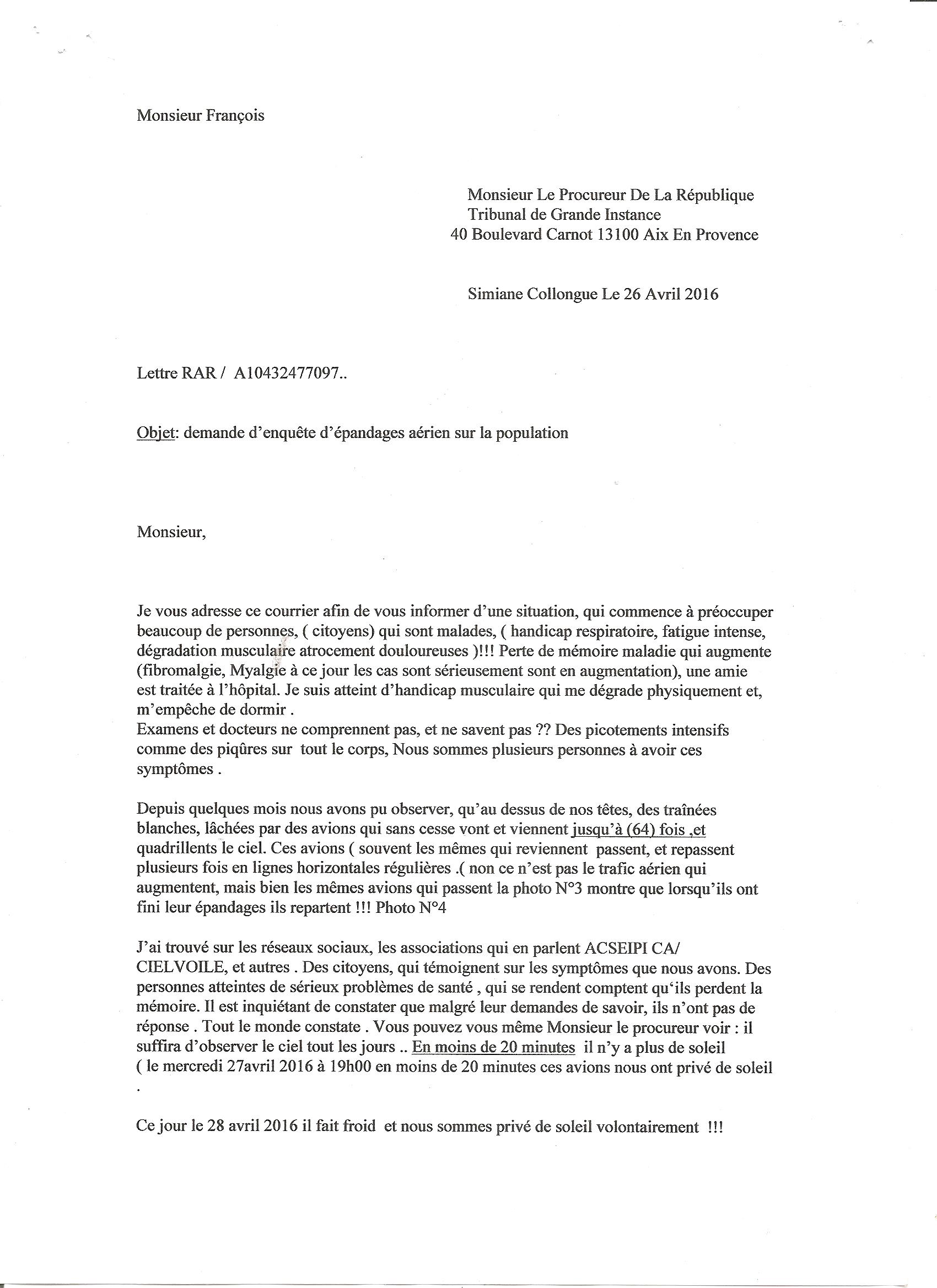 Monsieur François

Monsieur Le Procureur De La République
Tribunal de Grande Instance
40 Boulevard Carnot 13100 Aix En Provence

Simiane Collongue Le 26 Avril 2016

Lettre RAR / A10432477097..

Objet: demande d'enquête d'épandages aérien sur la population

Monsieur,

Je vous adresse ce courrier afin de vous informer d'une situation, qui commence à préoccuper beaucoup de personnes, ( citoyens) qui sont malades, ( handicap respiratoire, fatigue intense, dégradation musculaire atrocement douloureuses )!!! Perte de mémoire maladie qui augmente (fibromalgie, Myalgie à ce jour les cas sont sérieusement sont en augmentation), une amie est traitée à l'hôpital. Je suis atteint d'handicap musculaire qui me dégrade physiquement et, m'empêche de dormir .
Examens et docteurs ne comprennent pas, et ne savent pas ?? Des picotements intensifs comme des piqûres sur tout le corps, Nous sommes plusieurs personnes à avoir ces symptômes .

Depuis quelques mois nous avons pu observer, qu'au dessus de nos têtes, des traînées blanches, lâchées par des avions qui sans cesse vont et viennent jusqu'à (64) fois ,et quadrillents le ciel. Ces avions ( souvent les mêmes qui reviennent passent, et repassent plusieurs fois en lignes horizontales régulières .( non ce n'est pas le trafic aérien qui augmentent, mais bien les mêmes avions qui passent la photo N°3 montre que lorsqu'ils ont fini leur épandages ils repartent !!! Photo N°4

J'ai trouvé sur les réseaux sociaux, les associations qui en parlent ACSEIPI CA/ CIELVOILE, et autres . Des citoyens, qui témoignent sur les symptômes que nous avons. Des personnes atteintes de sérieux problèmes de santé , qui se rendent comptent qu'ils perdent la mémoire. Il est inquiétant de constater que malgré leur demandes de savoir, ils n'ont pas de réponse . Tout le monde constate . Vous pouvez vous même Monsieur le procureur voir : il suffira d'observer le ciel tout les jours .. En moins de 20 minutes il n'y a plus de soleil ( le mercredi 27avril 2016 à 19h00 en moins de 20 minutes ces avions nous ont privé de soleil .

Ce jour le 28 avril 2016 il fait froid et nous sommes privé de soleil volontairement !!!